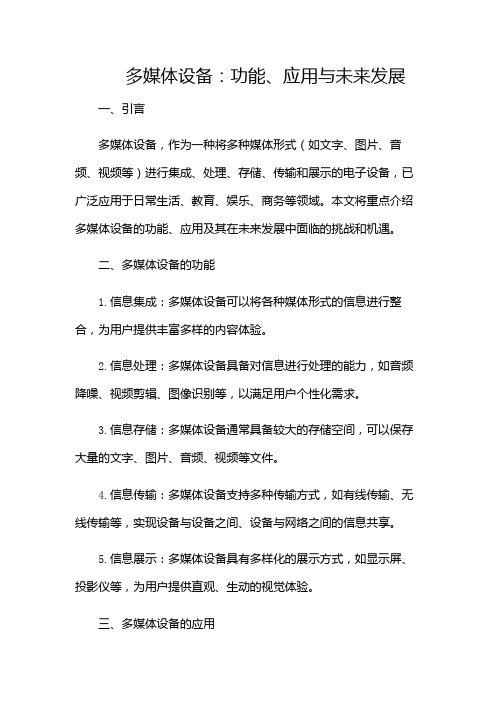 多媒体设备：功能、应用与未来发展

一、引言

多媒体设备，作为一种将多种媒体形式（如文字、图片、音频、视频等）进行集成、处理、存储、传输和展示的电子设备，已广泛应用于日常生活、教育、娱乐、商务等领域。本文将重点介绍多媒体设备的功能、应用及其在未来发展中面临的挑战和机遇。

二、多媒体设备的功能

1. 信息集成：多媒体设备可以将各种媒体形式的信息进行整合，为用户提供丰富多样的内容体验。

2. 信息处理：多媒体设备具备对信息进行处理的能力，如音频降噪、视频剪辑、图像识别等，以满足用户个性化需求。

3. 信息存储：多媒体设备通常具备较大的存储空间，可以保存大量的文字、图片、音频、视频等文件。

4. 信息传输：多媒体设备支持多种传输方式，如有线传输、无线传输等，实现设备与设备之间、设备与网络之间的信息共享。

5. 信息展示：多媒体设备具有多样化的展示方式，如显示屏、投影仪等，为用户提供直观、生动的视觉体验。

三、多媒体设备的应用